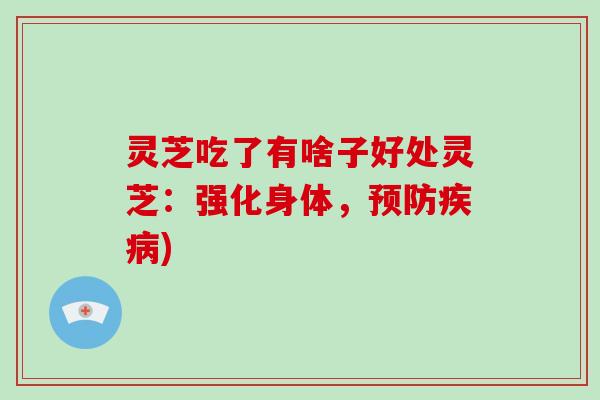 灵芝吃了有啥子好处灵芝：强化身体，预防疾病)